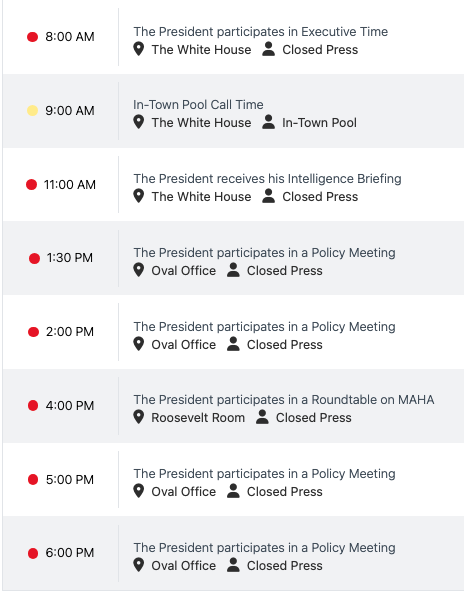 8:00 AM
The President participates in Executive Time
The White House Closed Press

9:00 AM
In-Town Pool Call Time
The White House In-Town Pool

11:00 AM
The President receives his Intelligence Briefing
The White House Closed Press

1:30 PM
The President participates in a Policy Meeting
Oval Office Closed Press

2:00 PM
The President participates in a Policy Meeting
Oval Office Closed Press

4:00 PM
The President participates in a Roundtable on MAHA
Roosevelt Room Closed Press

5:00 PM
The President participates in a Policy Meeting
Oval Office Closed Press

6:00 PM
The President participates in a Policy Meeting
Oval Office Closed Press